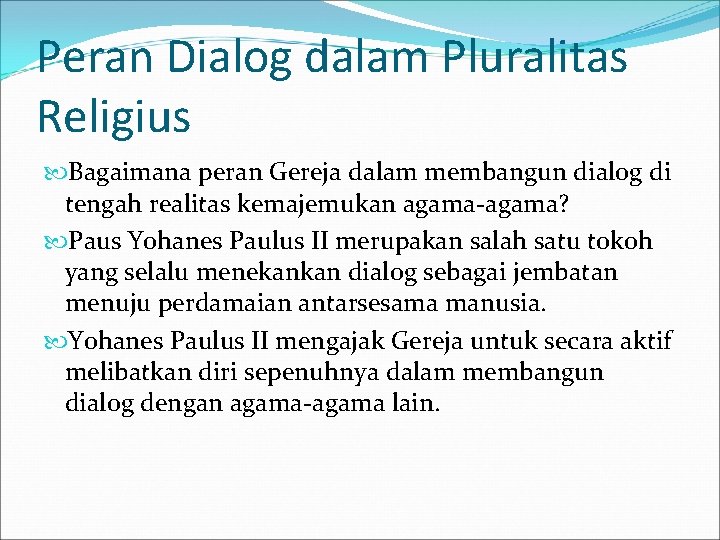 Peran Dialog dalam Pluralitas Religius

Bagaimana peran Gereja dalam membangun dialog di tengah realitas kemajemukan agama-agama?

Paus Yohanes Paulus II merupakan salah satu tokoh yang selalu menekankan dialog sebagai jembatan menuju perdamaian antarsesama manusia.

Yohanes Paulus II mengajak Gereja untuk secara aktif melibatkan diri sepenuhnya dalam membangun dialog dengan agama-agama lain.